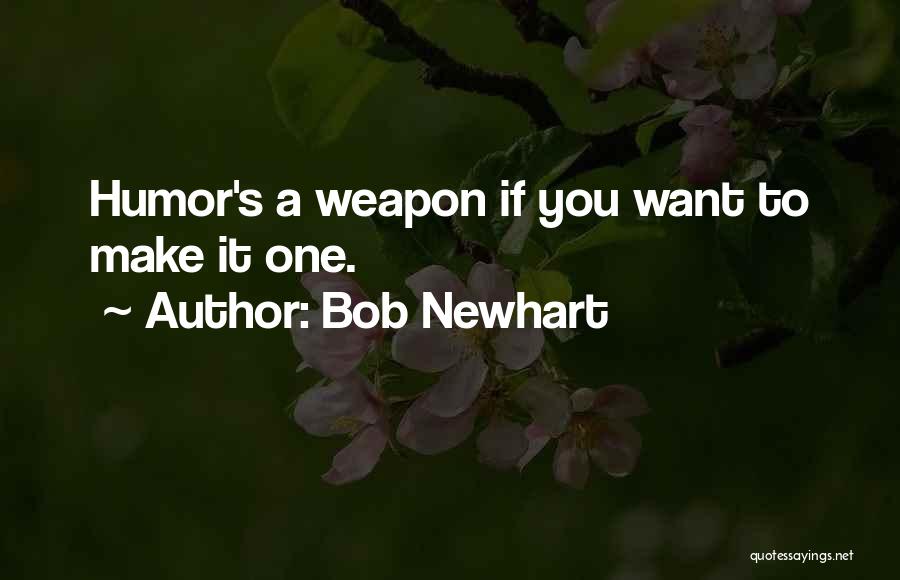 Humor's a weapon if you want to make it one.
~ Author: Bob Newhart

quotessayings.net